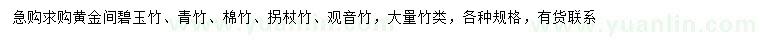 急购求购黄金间碧玉竹、青竹、棉竹、拐杖竹、观音竹，大量竹类，各种规格，有货联系

www.yuanlin.com